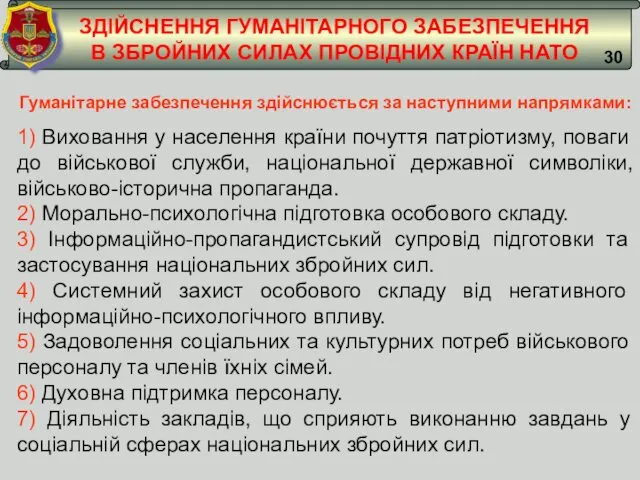 ЗДІЙСНЕННЯ ГУМАНІТАРНОГО ЗАБЕЗПЕЧЕННЯ В ЗБРОЙНИХ СИЛАХ ПРОВІДНИХ КРАЇН НАТО

30

Гуманітарне забезпечення здійснюється за наступними напрямками:

1) Виховання у населення країни почуття патріотизму, поваги до військової служби, національної державної символіки, військово-історична пропаганда.
2) Морально-психологічна підготовка особового складу.
3) Інформаційно-пропагандистський супровід підготовки та застосування національних збройних сил.
4) Системний захист особового складу від негативного інформаційно-психологічного впливу.
5) Задоволення соціальних та культурних потреб військового персоналу та членів їхніх сімей.
6) Духовна підтримка персоналу.
7) Діяльність закладів, що сприяють виконанню завдань у соціальній сферах національних збройних сил.